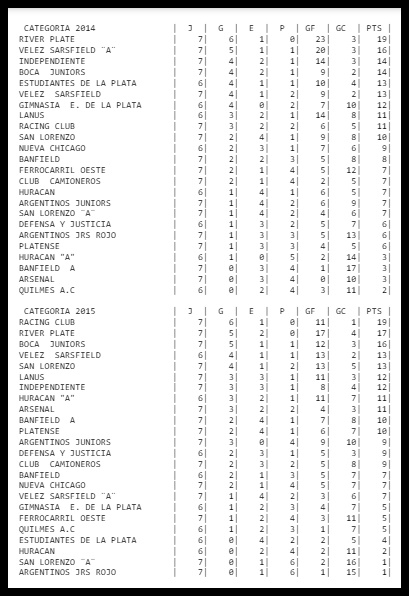 | CATEGORIA 2014 | J | G | E | P | GF | GC | PTS |
|---|---|---|---|---|---|---|---|
| RIVER PLATE | 7 | 6 | 1 | 0 | 23 | 3 | 19 |
| VELEZ SARSFIELD ¨A¨ | 7 | 5 | 1 | 1 | 20 | 3 | 16 |
| INDEPENDIENTE | 7 | 4 | 2 | 1 | 14 | 3 | 14 |
| BOCA JUNIORS | 7 | 4 | 2 | 1 | 9 | 2 | 14 |
| ESTUDIANTES DE LA PLATA | 6 | 4 | 1 | 1 | 10 | 4 | 13 |
| VELEZ SARSFIELD | 7 | 4 | 1 | 2 | 9 | 2 | 13 |
| GIMNASIA E. DE LA PLATA | 6 | 4 | 0 | 2 | 7 | 10 | 12 |
| LANUS | 6 | 3 | 2 | 1 | 14 | 8 | 11 |
| RACING CLUB | 7 | 3 | 2 | 2 | 6 | 5 | 11 |
| SAN LORENZO | 7 | 2 | 4 | 1 | 9 | 8 | 10 |
| NUEVA CHICAGO | 6 | 2 | 3 | 1 | 7 | 6 | 9 |
| BANFIELD | 7 | 2 | 2 | 3 | 5 | 8 | 8 |
| FERROCARRIL OESTE | 7 | 2 | 1 | 4 | 5 | 12 | 7 |
| CLUB CAMIONEROS | 7 | 2 | 1 | 4 | 2 | 5 | 7 |
| HURACAN | 6 | 1 | 4 | 1 | 6 | 5 | 7 |
| ARGENTINOS JUNIORS | 7 | 1 | 4 | 2 | 6 | 9 | 7 |
| SAN LORENZO ¨A¨ | 7 | 1 | 4 | 2 | 4 | 6 | 7 |
| DEFENSA Y JUSTICIA | 6 | 1 | 3 | 2 | 5 | 7 | 6 |
| ARGENTINOS JRS ROJO | 7 | 1 | 3 | 3 | 5 | 13 | 6 |
| PLATENSE | 7 | 1 | 3 | 3 | 4 | 5 | 6 |
| HURACAN "A" | 6 | 1 | 0 | 5 | 2 | 14 | 3 |
| BANFIELD A | 7 | 0 | 3 | 4 | 1 | 17 | 3 |
| ARSENAL | 7 | 0 | 3 | 4 | 0 | 10 | 3 |
| QUILMES A.C | 6 | 0 | 2 | 4 | 3 | 11 | 2 |

| CATEGORIA 2015 | J | G | E | P | GF | GC | PTS |
|---|---|---|---|---|---|---|---|
| RACING CLUB | 7 | 6 | 1 | 0 | 11 | 1 | 19 |
| RIVER PLATE | 7 | 5 | 2 | 0 | 17 | 4 | 17 |
| BOCA JUNIORS | 7 | 5 | 1 | 1 | 12 | 3 | 16 |
| VELEZ SARSFIELD | 6 | 4 | 1 | 1 | 13 | 2 | 13 |
| SAN LORENZO | 7 | 4 | 1 | 2 | 13 | 5 | 13 |
| LANUS | 7 | 3 | 3 | 1 | 11 | 3 | 12 |
| INDEPENDIENTE | 7 | 3 | 3 | 1 | 8 | 4 | 12 |
| HURACAN "A" | 6 | 3 | 2 | 1 | 11 | 7 | 11 |
| ARSENAL | 7 | 3 | 2 | 2 | 4 | 3 | 11 |
| BANFIELD A | 7 | 2 | 4 | 1 | 7 | 8 | 10 |
| PLATENSE | 7 | 2 | 4 | 1 | 6 | 7 | 10 |
| ARGENTINOS JUNIORS | 7 | 3 | 0 | 4 | 9 | 10 | 9 |
| DEFENSA Y JUSTICIA | 6 | 2 | 3 | 1 | 5 | 3 | 9 |
| CLUB CAMIONEROS | 7 | 2 | 3 | 2 | 5 | 8 | 9 |
| BANFIELD | 6 | 2 | 1 | 3 | 5 | 7 | 7 |
| NUEVA CHICAGO | 7 | 2 | 1 | 4 | 5 | 7 | 7 |
| VELEZ SARSFIELD ¨A¨ | 7 | 1 | 4 | 2 | 3 | 6 | 7 |
| GIMNASIA E. DE LA PLATA | 6 | 1 | 2 | 3 | 4 | 7 | 5 |
| FERROCARRIL OESTE | 7 | 1 | 2 | 4 | 3 | 11 | 5 |
| QUILMES A.C | 6 | 1 | 2 | 3 | 1 | 7 | 5 |
| ESTUDIANTES DE LA PLATA | 6 | 0 | 4 | 2 | 2 | 5 | 4 |
| HURACAN | 6 | 0 | 2 | 4 | 2 | 11 | 2 |
| SAN LORENZO ¨A¨ | 7 | 0 | 1 | 6 | 2 | 16 | 1 |
| ARGENTINOS JRS ROJO | 7 | 0 | 1 | 6 | 1 | 15 | 1 |